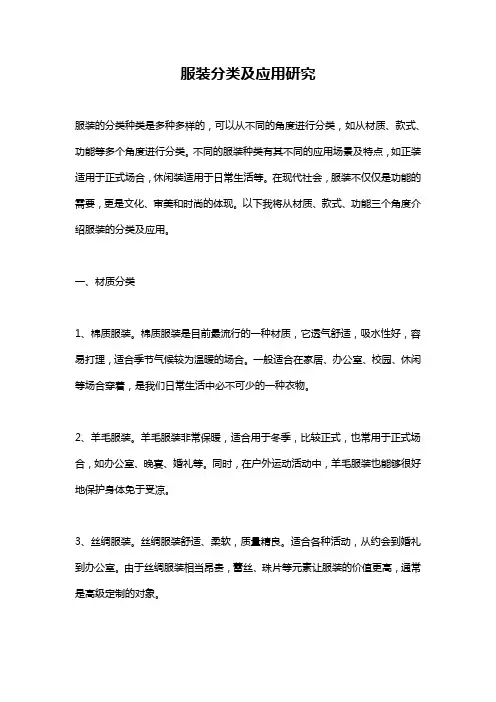 服装分类及应用研究

服装的分类种类是多种多样的，可以从不同的角度进行分类，如从材质、款式、功能等多个角度进行分类。不同的服装种类有其不同的应用场景及特点，如正装适用于正式场合，休闲装适用于日常生活等。在现代社会，服装不仅仅是功能的需要，更是文化、审美和时尚的体现。以下我将从材质、款式、功能三个角度介绍服装的分类及应用。

一、材质分类

1、棉质服装。棉质服装是目前最流行的一种材质，它透气舒适，吸水性好，容易打理，适合季节气候较为温暖的场合。一般适合在家居、办公室、校园、休闲等场合穿着，是我们日常生活中必不可少的一种衣物。

2、羊毛服装。羊毛服装非常保暖，适合用于冬季，比较正式，也常用于正式场合，如办公室、晚宴、婚礼等。同时，在户外运动活动中，羊毛服装也能够很好地保护身体免于受凉。

3、丝绸服装。丝绸服装舒适、柔软，质量精良。适合各种活动，从约会到婚礼到办公室。由于丝绸服装相当昂贵，蕾丝、珠片等元素让服装的价值更高，通常是高级定制的对象。